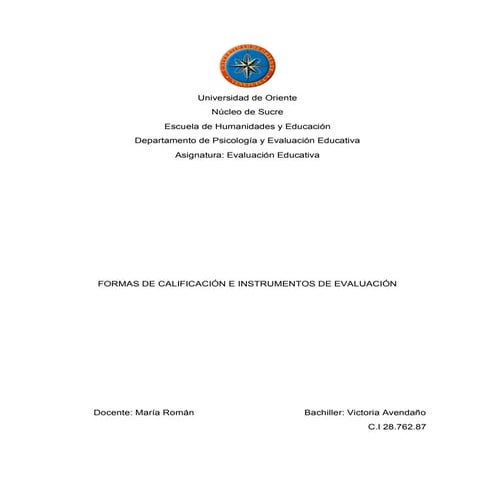 Universidad de Oriente
Núcleo de Sucre
Escuela de Humanidades y Educación
Departamento de Psicología y Evaluación Educativa
Asignatura: Evaluación Educativa

FORMAS DE CALIFICACIÓN E INSTRUMENTOS DE EVALUACIÓN

Docente: María Román

Bachiller: Victoria Avendaño
C.I 28.762.87